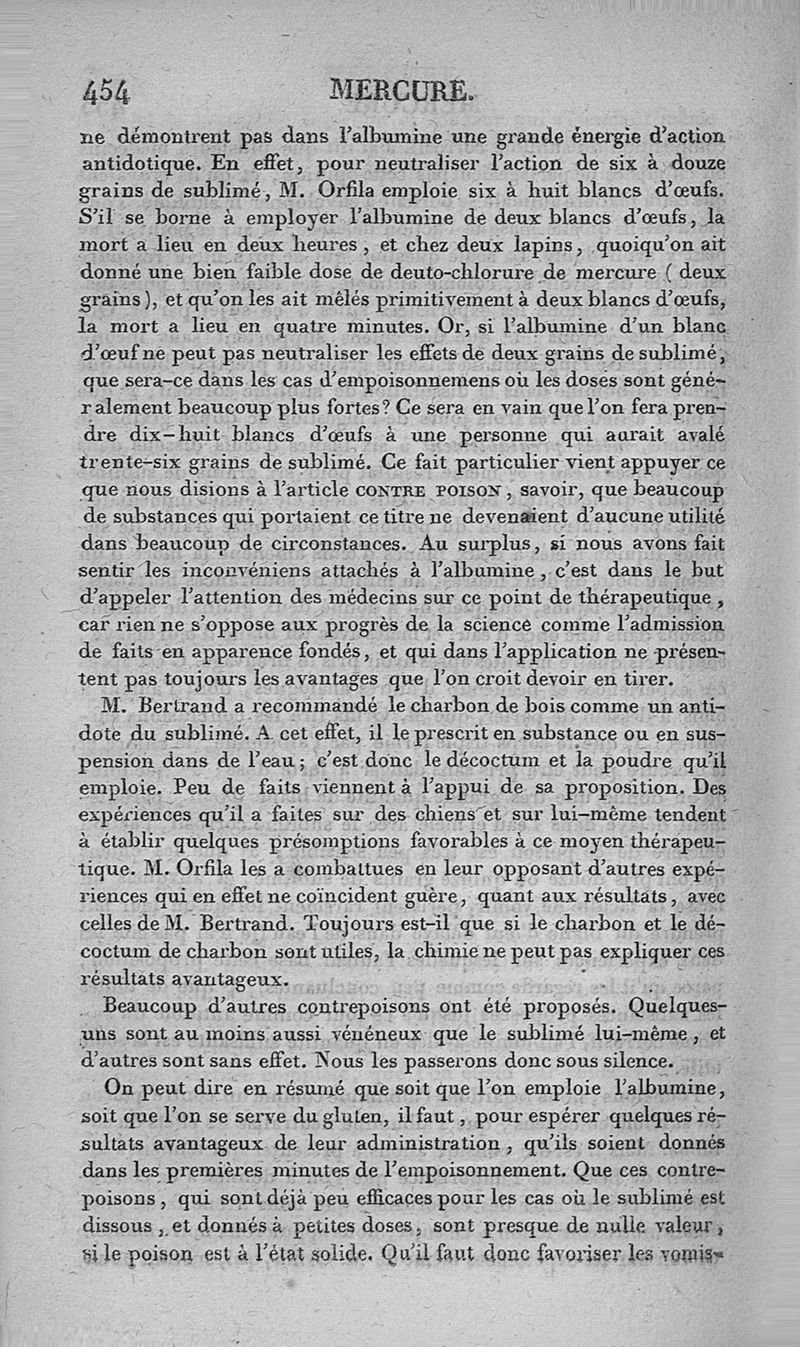 454 MERCURE.

ne démontrent pas dans l'albumine une grande énergie d'action antidotique. En effet, pour neutraliser l'action de six à douze grains de sublimé, M. Orfila emploie six à huit blancs d'œufs. S'il se borne à employer l'albumine de deux blancs d'œufs, la mort a lieu en deux heures, et chez deux lapins, quoiqu'on ait donné une bien faible dose de deuto-chlorure de mercure (deux grains), et qu'on les ait mêlés primitivement à deux blancs d'œufs, la mort a lieu en quatre minutes. Or, si l'albumine d'un blanc d'œuf ne peut pas neutraliser les effets de deux grains de sublimé, que sera-ce dans les cas d'empoisonnemens où les doses sont généralement beaucoup plus fortes? Ce sera en vain que l'on fera prendre dix-huit blancs d'œufs à une personne qui aurait avalé trente-six grains de sublimé. Ce fait particulier vient appuyer ce que nous disions à l'article CONTRE POISON, savoir, que beaucoup de substances qui portaient ce titre ne devenaient d'aucune utilité dans beaucoup de circonstances. Au surplus, si nous avons fait sentir les inconvéniens attachés à l'albumine, c'est dans le but d'appeler l'attention des médecins sur ce point de thérapeutique, car rien ne s'oppose aux progrès de la science comme l'admission de faits en apparence fondés, et qui dans l'application ne présentent pas toujours les avantages que l'on croit devoir en tirer.

M. Bertrand a recommandé le charbon de bois comme un antidote du sublimé. A cet effet, il le prescrit en substance ou en suspension dans de l'eau; c'est donc le décoctum et la poudre qu'il emploie. Peu de faits viennent à l'appui de sa proposition. Des expériences qu'il a faites sur des chiens et sur lui-même tendent à établir quelques présomptions favorables à ce moyen thérapeutique. M. Orfila les a combattues en leur opposant d'autres expériences qui en effet ne coïncident guère, quant aux résultats, avec celles de M. Bertrand. Toujours est-il que si le charbon et le décoctum de charbon sont utiles, la chimie ne peut pas expliquer ces résultats avantageux.

Beaucoup d'autres contrepoisons ont été proposés. Quelques-uns sont au moins aussi vénéneux que le sublimé lui-même, et d'autres sont sans effet. Nous les passerons donc sous silence.

On peut dire en résumé que soit que l'on emploie l'albumine, soit que l'on se serve du gluten, il faut, pour espérer quelques résultats avantageux de leur administration, qu'ils soient donnés dans les premières minutes de l'empoisonnement. Que ces contrepoisons, qui sont déjà peu efficaces pour les cas où le sublimé est dissous, et donnés à petites doses, sont presque de nulle valeur, si le poison est à l'état solide. Qu'il faut donc favoriser les vomis-